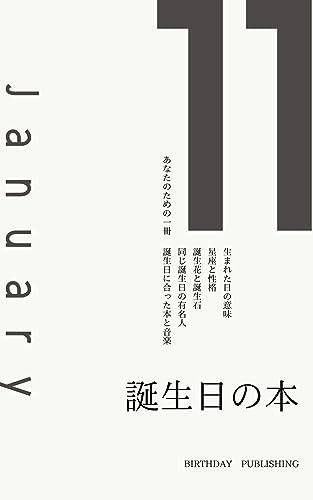 11

January

あなたのための一冊

生まれた日の意味
星座と性格
誕生花と誕生石
同じ誕生日の有名人
誕生日に合った本と音楽

誕生日の本

BIRTHDAY PUBLISHING